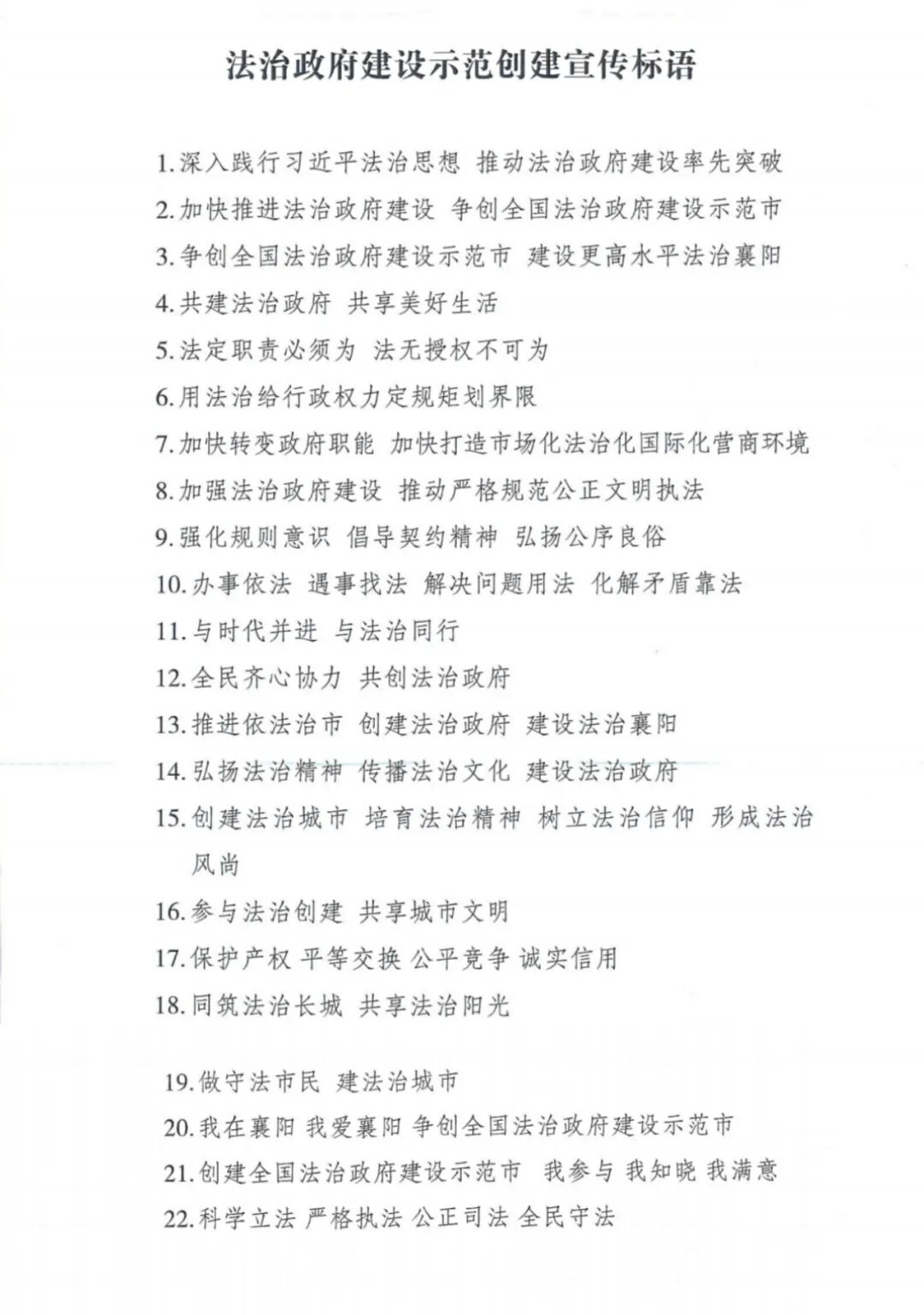 法治政府建设示范创建宣传标语

1.深入践行习近平法治思想 推动法治政府建设率先突破
2.加快推进法治政府建设 争创全国法治政府建设示范市
3.争创全国法治政府建设示范市 建设更高水平法治襄阳
4.共建法治政府 共享美好生活
5.法定职责必须为 法无授权不可为
6.用法治给行政权力定规矩划界限
7.加快转变政府职能 加快打造市场化法治化国际化营商环境
8.加强法治政府建设 推动严格规范公正文明执法
9.强化规则意识 倡导契约精神 弘扬公序良俗
10.办事依法 遇事找法 解决问题用法 化解矛盾靠法
11.与时代并进 与法治同行
12.全民齐心协力 共创法治政府
13.推进依法治市 创建法治政府 建设法治襄阳
14.弘扬法治精神 传播法治文化 建设法治政府
15.创建法治城市 培育法治精神 树立法治信仰 形成法治风尚
16.参与法治创建 共享城市文明
17.保护产权 平等交换 公平竞争 诚实信用
18.同筑法治长城 共享法治阳光

19.做守法市民 建法治城市
20.我在襄阳 我爱襄阳 争创全国法治政府建设示范市
21.创建全国法治政府建设示范市 我参与 我知晓 我满意
22.科学立法 严格执法 公正司法 全民守法